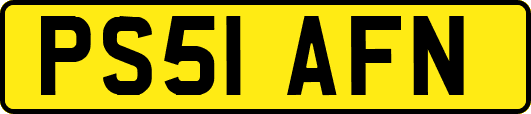 PS51 AFN